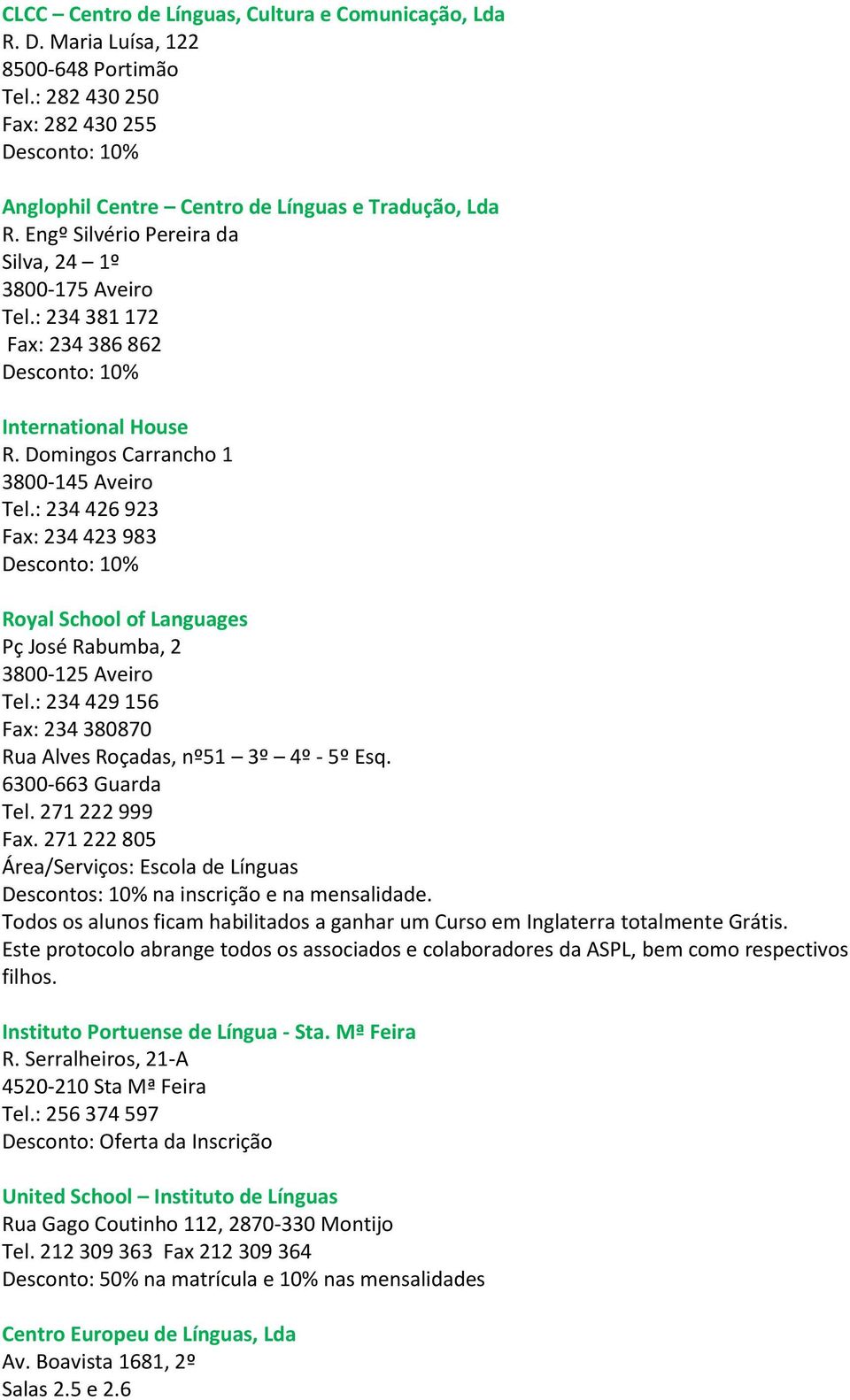 CLCC – Centro de Línguas, Cultura e Comunicação, Lda
R. D. Maria Luísa, 122
8500-648 Portimão
Tel.: 282 430 250
Fax: 282 430 255
Desconto: 10%

Anglophil Centre – Centro de Línguas e Tradução, Lda
R. Engº Silvério Pereira da Silva, 24 – 1º
3800-175 Aveiro
Tel.: 234 381 172
Fax: 234 386 862
Desconto: 10%

International House
R. Domingos Carrancho 1
3800-145 Aveiro
Tel.: 234 426 923
Fax: 234 423 983
Desconto: 10%

Royal School of Languages
Pç José Rabumba, 2
3800-125 Aveiro
Tel.: 234 429 156
Fax: 234 380870
Rua Alves Roçadas, nº51 – 3º – 4º - 5º Esq.
6300-663 Guarda
Tel. 271 222 999
Fax. 271 222 805
Área/Serviços: Escola de Línguas
Descontos: 10% na inscrição e na mensalidade.
Todos os alunos ficam habilitados a ganhar um Curso em Inglaterra totalmente Grátis.
Este protocolo abrange todos os associados e colaboradores da ASPL, bem como respectivos filhos.

Instituto Portuense de Língua - Sta. Mª Feira
R. Serralheiros, 21-A
4520-210 Sta Mª Feira
Tel.: 256 374 597
Desconto: Oferta da Inscrição

United School – Instituto de Línguas
Rua Gago Coutinho 112, 2870-330 Montijo
Tel. 212 309 363 Fax 212 309 364
Desconto: 50% na matrícula e 10% nas mensalidades

Centro Europeu de Línguas, Lda
Av. Boavista 1681, 2º
Salas 2.5 e 2.6